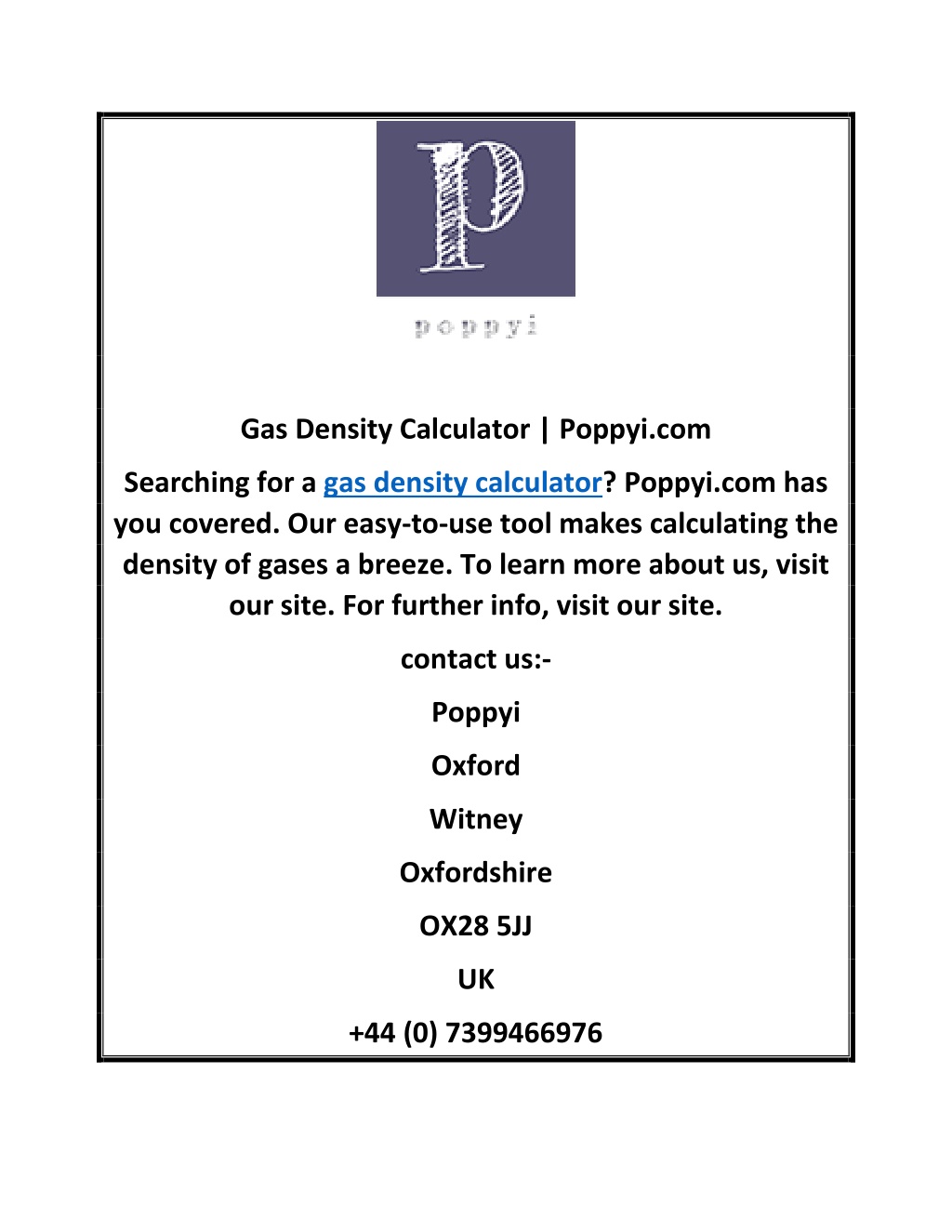 p

poppyi

Gas Density Calculator | Poppyi.com

Searching for a gas density calculator? Poppyi.com has you covered. Our easy-to-use tool makes calculating the density of gases a breeze. To learn more about us, visit our site. For further info, visit our site.

contact us:-

Poppyi

Oxford

Witney

Oxfordshire

OX28 5JJ

UK

+44 (0) 7399466976